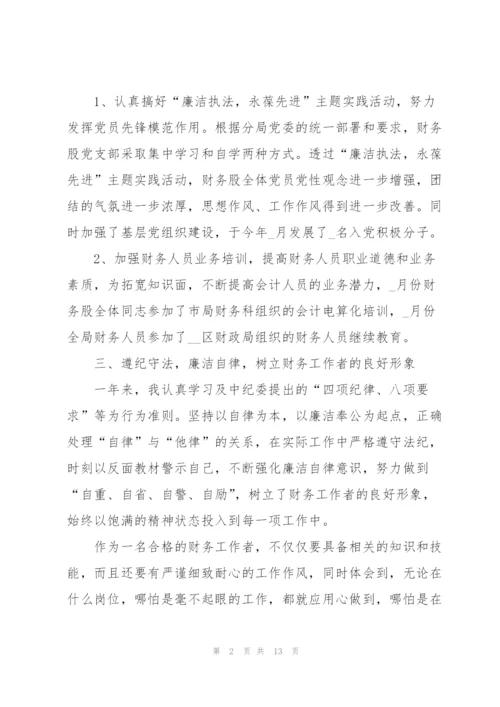 1、认真搞好“廉洁执法，永葆先进”主题实践活动，努力发挥党员先锋模范作用。根据分局党委的统一部署和要求，财务股党支部采取集中学习和自学两种方式。透过“廉洁执法，永葆先进”主题实践活动，财务股全体党员党性观念进一步增强，团结的气氛进一步浓厚，思想作风、工作作风得到进一步改善。同时加强了基层党组织建设，于今年_月发展了_名入党积极分子。

2、加强财务人员业务培训，提高财务人员职业道德和业务素质，为拓宽知识面，不断提高会计人员的业务潜力，_月份财务股全体同志参加了市局财务科组织的会计电算化培训，_月份全局财务人员参加了__区财政局组织的财务人员继续教育。

三、遵纪守法，廉洁自律，树立财务工作者的良好形象

一年来，我认真学习及中纪委提出的“四项纪律、八项要求”等为行为准则。坚持以自律为本，以廉洁奉公为起点，正确处理“自律”与“他律”的关系，在实际工作中严格遵守法纪，时刻以反面教材警示自己，不断强化廉洁自律意识，努力做到“自重、自省、自警、自励”，树立了财务工作者的良好形象，始终以饱满的精神状态投入到每一项工作中。

作为一名合格的财务工作者，不仅仅要具备相关的知识和技能，而且还要有严谨细致耐心的工作作风，同时体会到，无论在什么岗位，哪怕是毫不起眼的工作，都就应用心做到，哪怕是在

第 2 页 共 13 页